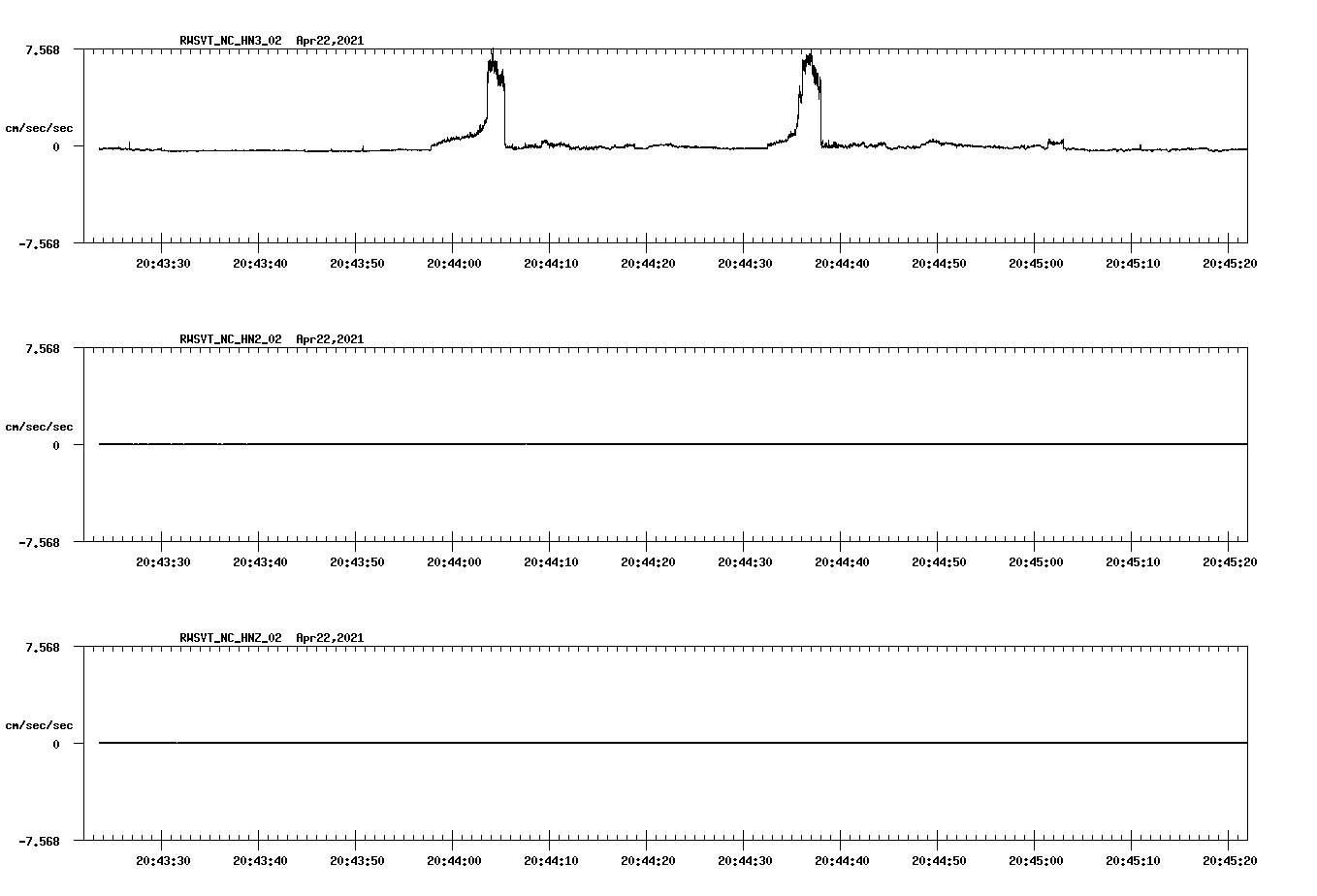 RWSVT_NC_HN3_02 Apr22,2021

7.568

cm/sec/sec

0

-7.568

20:43:30 20:43:40 20:43:50 20:44:00 20:44:10 20:44:20 20:44:30 20:44:40 20:44:50 20:45:00 20:45:10 20:45:20

RWSVT_NC_HN2_02 Apr22,2021

7.568

cm/sec/sec

0

-7.568

20:43:30 20:43:40 20:43:50 20:44:00 20:44:10 20:44:20 20:44:30 20:44:40 20:44:50 20:45:00 20:45:10 20:45:20

RWSVT_NC_HNZ_02 Apr22,2021

7.568

cm/sec/sec

0

-7.568

20:43:30 20:43:40 20:43:50 20:44:00 20:44:10 20:44:20 20:44:30 20:44:40 20:44:50 20:45:00 20:45:10 20:45:20